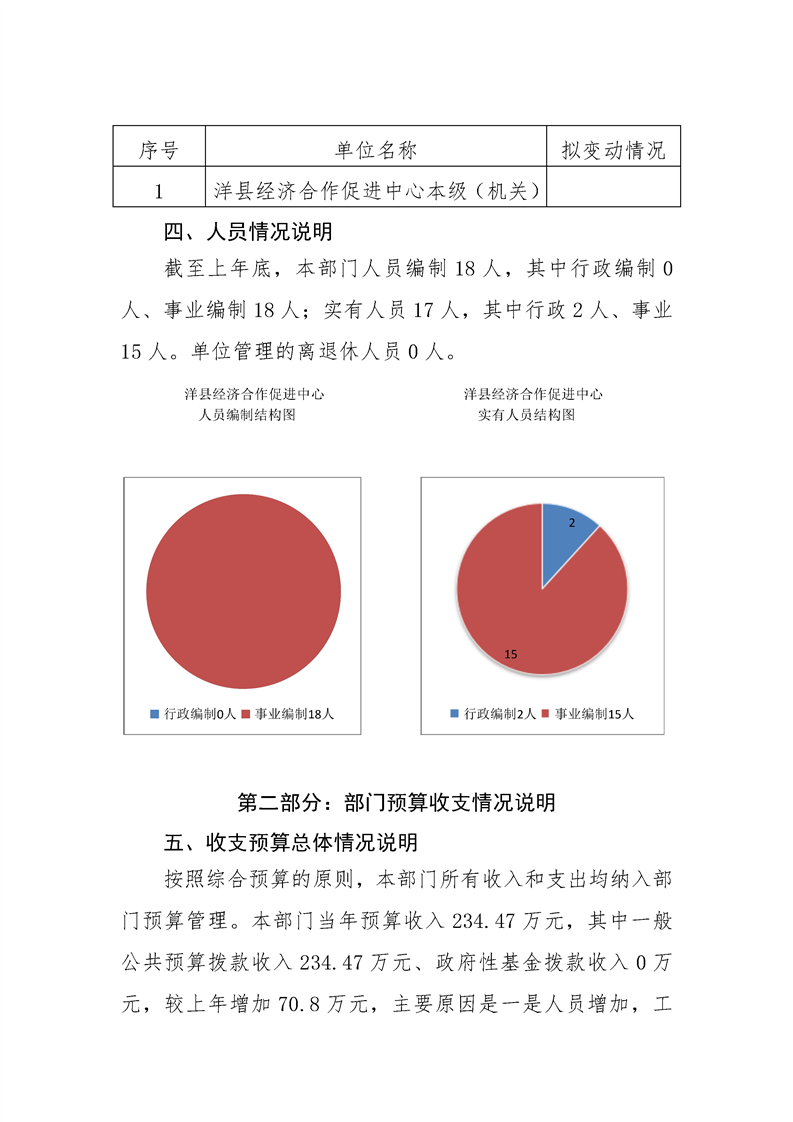 | 序号 | 单位名称 | 拟变动情况 |
|---|---|---|
| 1 | 洋县经济合作促进中心本级（机关） | |

四、人员情况说明

截至上年底，本部门人员编制 18 人，其中行政编制 0 人、事业编制 18 人；实有人员 17 人，其中行政 2 人、事业 15 人。单位管理的离退休人员 0 人。

洋县经济合作促进中心
人员编制结构图

行政编制0人 事业编制18人

洋县经济合作促进中心
实有人员结构图

2

15

行政编制2人 事业编制15人

第二部分：部门预算收支情况说明

五、收支预算总体情况说明

按照综合预算的原则，本部门所有收入和支出均纳入部门预算管理。本部门当年预算收入 234.47 万元，其中一般公共预算拨款收入 234.47 万元、政府性基金拨款收入 0 万元，较上年增加 70.8 万元，主要原因是一是人员增加，工